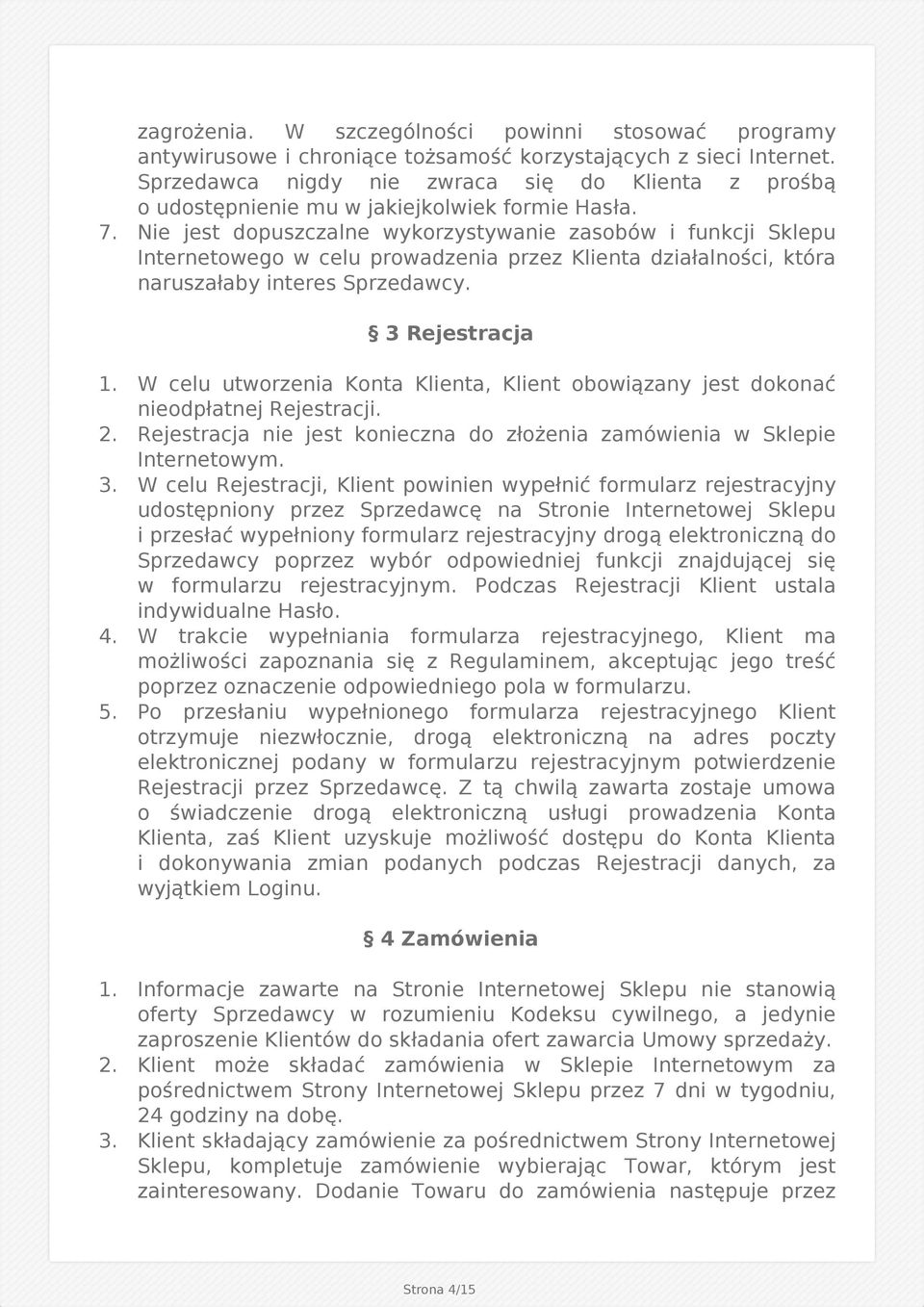 zagrożenia. W szczególności powinni stosować programy antywirusowe i chroniące tożsamość korzystających z sieci Internet. Sprzedawca nigdy nie zwraca się do Klienta z prośbą o udostępnienie mu w jakiejkolwiek formie Hasła.

7. Nie jest dopuszczalne wykorzystywanie zasobów i funkcji Sklepu Internetowego w celu prowadzenia przez Klienta działalności, która naruszałaby interes Sprzedawcy.

§ 3 Rejestracja

1. W celu utworzenia Konta Klienta, Klient obowiązany jest dokonać nieodpłatnej Rejestracji.
2. Rejestracja nie jest konieczna do złożenia zamówienia w Sklepie Internetowym.
3. W celu Rejestracji, Klient powinien wypełnić formularz rejestracyjny udostępniony przez Sprzedawcę na Stronie Internetowej Sklepu i przesłać wypełniony formularz rejestracyjny drogą elektroniczną do Sprzedawcy poprzez wybór odpowiedniej funkcji znajdującej się w formularzu rejestracyjnym. Podczas Rejestracji Klient ustala indywidualne Hasło.
4. W trakcie wypełniania formularza rejestracyjnego, Klient ma możliwości zapoznania się z Regulaminem, akceptując jego treść poprzez oznaczenie odpowiedniego pola w formularzu.
5. Po przesłaniu wypełnionego formularza rejestracyjnego Klient otrzymuje niezwłocznie, drogą elektroniczną na adres poczty elektronicznej podany w formularzu rejestracyjnym potwierdzenie Rejestracji przez Sprzedawcę. Z tą chwilą zawarta zostaje umowa o świadczenie drogą elektroniczną usługi prowadzenia Konta Klienta, zaś Klient uzyskuje możliwość dostępu do Konta Klienta i dokonywania zmian podanych podczas Rejestracji danych, za wyjątkiem Loginu.

§ 4 Zamówienia

1. Informacje zawarte na Stronie Internetowej Sklepu nie stanowią oferty Sprzedawcy w rozumieniu Kodeksu cywilnego, a jedynie zaproszenie Klientów do składania ofert zawarcia Umowy sprzedaży.
2. Klient może składać zamówienia w Sklepie Internetowym za pośrednictwem Strony Internetowej Sklepu przez 7 dni w tygodniu, 24 godziny na dobę.
3. Klient składający zamówienie za pośrednictwem Strony Internetowej Sklepu, kompletuje zamówienie wybierając Towar, którym jest zainteresowany. Dodanie Towaru do zamówienia następuje przez

Strona 4/15